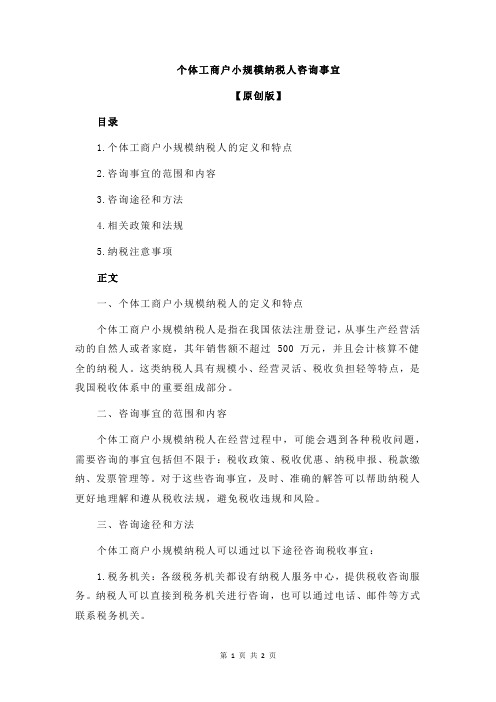 个体工商户小规模纳税人咨询事宜

【原创版】

目录

1.个体工商户小规模纳税人的定义和特点

2.咨询事宜的范围和内容

3.咨询途径和方法

4.相关政策和法规

5.纳税注意事项

正文

一、个体工商户小规模纳税人的定义和特点

个体工商户小规模纳税人是指在我国依法注册登记，从事生产经营活动的自然人或者家庭，其年销售额不超过 500 万元，并且会计核算不健全的纳税人。这类纳税人具有规模小、经营灵活、税收负担轻等特点，是我国税收体系中的重要组成部分。

二、咨询事宜的范围和内容

个体工商户小规模纳税人在经营过程中，可能会遇到各种税收问题，需要咨询的事宜包括但不限于：税收政策、税收优惠、纳税申报、税款缴纳、发票管理等。对于这些咨询事宜，及时、准确的解答可以帮助纳税人更好地理解和遵从税收法规，避免税收违规和风险。

三、咨询途径和方法

个体工商户小规模纳税人可以通过以下途径咨询税收事宜：

1.税务机关：各级税务机关都设有纳税人服务中心，提供税收咨询服务。纳税人可以直接到税务机关进行咨询，也可以通过电话、邮件等方式联系税务机关。

第 1 页 共 2 页